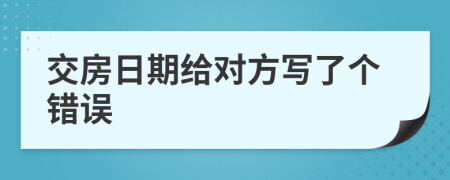 交房日期给对方写了个错误